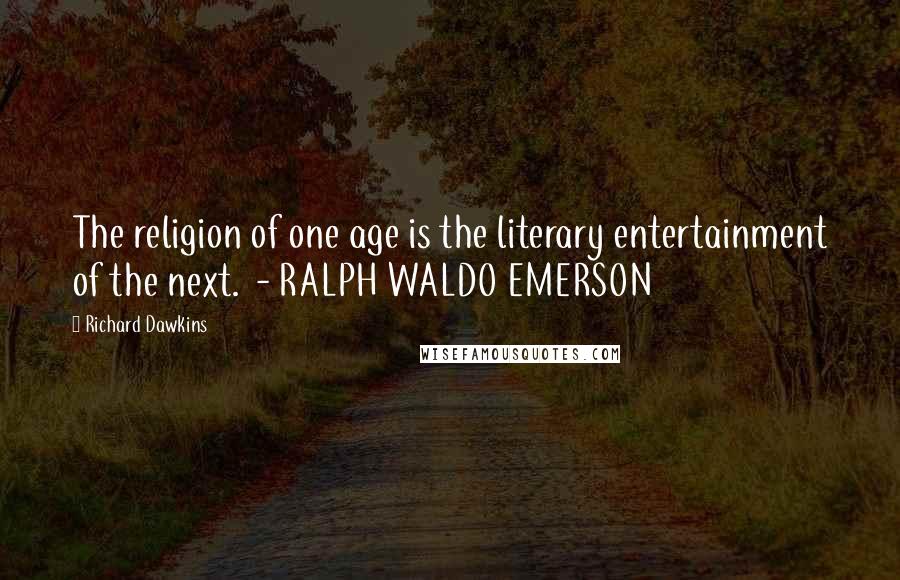 The religion of one age is the literary entertainment of the next. - RALPH WALDO EMERSON

Richard Dawkins

WISEFAMOUSQUOTES.COM